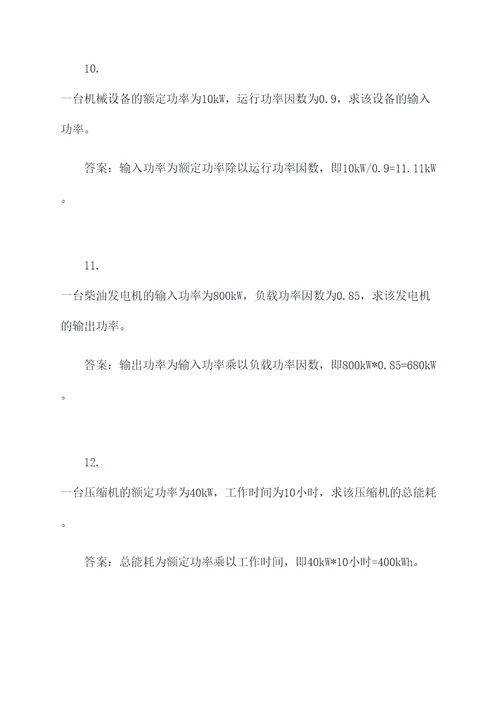 10.

一台机械设备的额定功率为10kW，运行功率因数为0.9，求该设备的输入功率。

答案：输入功率为额定功率除以运行功率因数，即10kW/0.9=11.11kW。

11.

一台柴油发电机的输入功率为800kW，负载功率因数为0.85，求该发电机的输出功率。

答案：输出功率为输入功率乘以负载功率因数，即800kW*0.85=680kW。

12.

一台压缩机的额定功率为40kW，工作时间为10小时，求该压缩机的总能耗。

答案：总能耗为额定功率乘以工作时间，即40kW*10小时=400kWh。